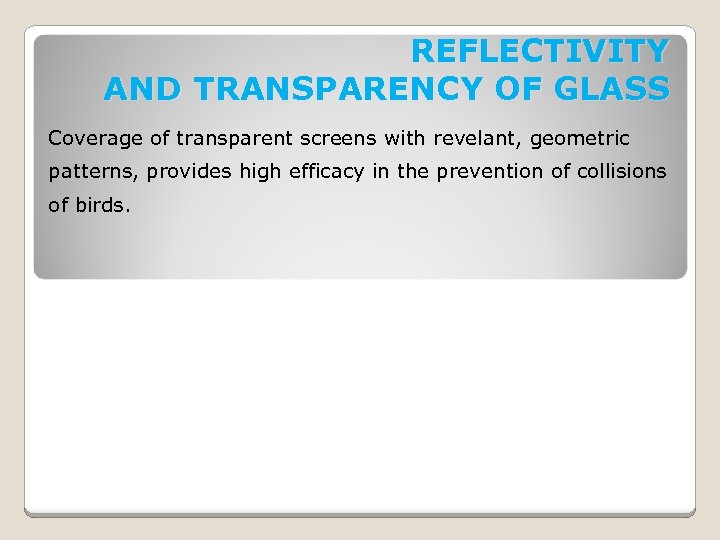 REFLECTIVITY
AND TRANSPARENCY OF GLASS

Coverage of transparent screens with revelant, geometric patterns, provides high efficacy in the prevention of collisions of birds.